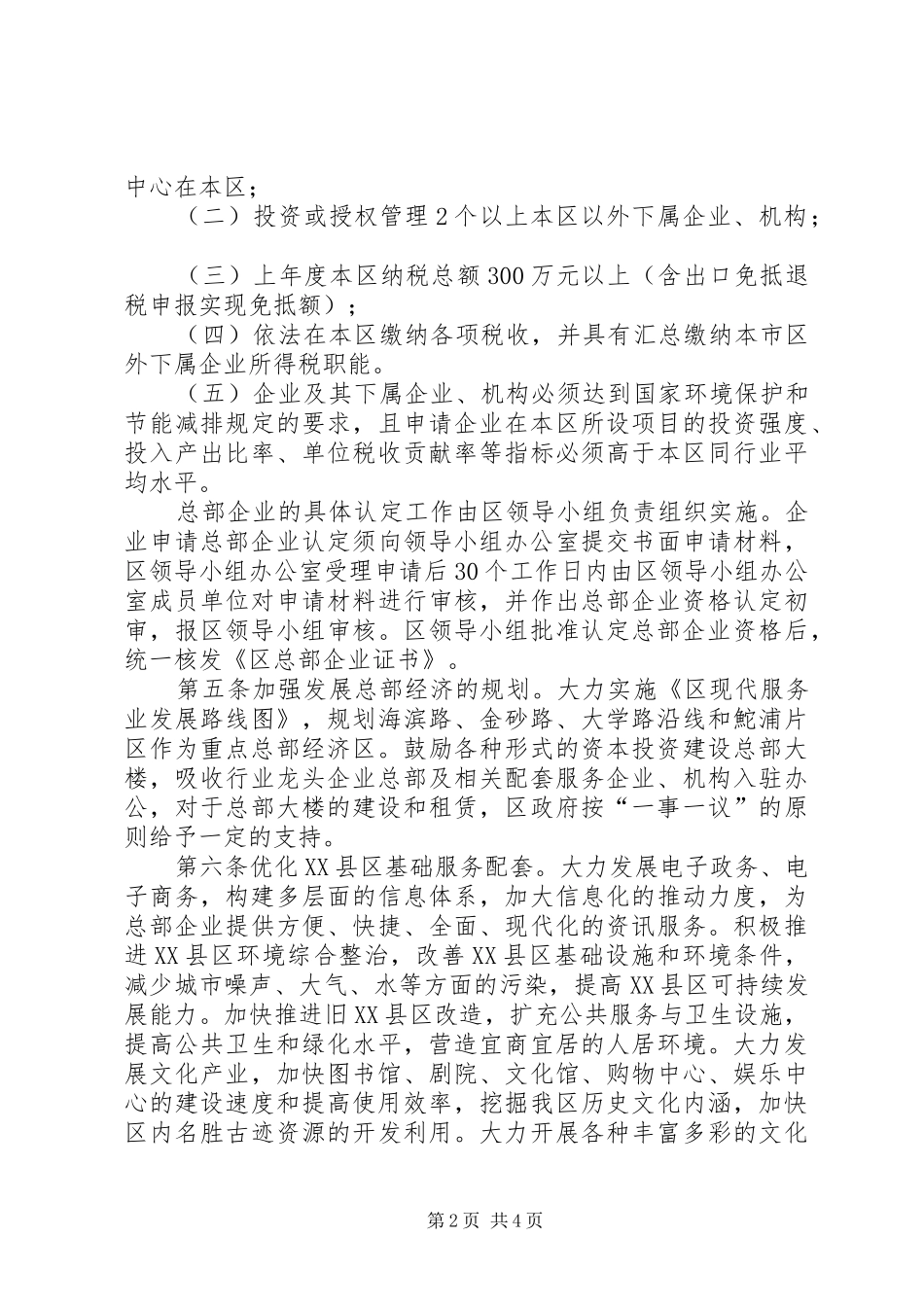 中心在本区；

（二）投资或授权管理2个以上本区以外下属企业、机构；

（三）上年度本区纳税总额300万元以上（含出口免抵退税申报实现免抵额）；

（四）依法在本区缴纳各项税收，并具有汇总缴纳本市区外下属企业所得税职能。

（五）企业及其下属企业、机构必须达到国家环境保护和节能减排规定的要求，且申请企业在本区所设项目的投资强度、投入产出比率、单位税收贡献率等指标必须高于本区同行业平均水平。

总部企业的具体认定工作由区领导小组负责组织实施。企业申请总部企业认定须向领导小组办公室提交书面申请材料，区领导小组办公室受理申请后30个工作日内由区领导小组办公室成员单位对申请材料进行审核，并作出总部企业资格认定初审，报区领导小组审核。区领导小组批准认定总部企业资格后，统一核发《区总部企业证书》。

第五条加强发展总部经济的规划。大力实施《区现代服务业发展路线图》，规划海滨路、金砂路、大学路沿线和鮀浦片区作为重点总部经济区。鼓励各种形式的资本投资建设总部大楼，吸收行业龙头企业总部及相关配套服务企业、机构入驻办公，对于总部大楼的建设和租赁，区政府按“一事一议”的原则给予一定的支持。

第六条优化XX县区基础服务配套。大力发展电子政务、电子商务，构建多层面的信息体系，加大信息化的推动力度，为总部企业提供方便、快捷、全面、现代化的资讯服务。积极推进XX县区环境综合整治，改善XX县区基础设施和环境条件，减少城市噪声、大气、水等方面的污染，提高XX县区可持续发展能力。加快推进旧XX县区改造，扩充公共服务与卫生设施，提高公共卫生和绿化水平，营造宜商宜居的人居环境。大力发展文化产业，加快图书馆、剧院、文化馆、购物中心、娱乐中心的建设速度和提高使用效率，挖掘我区历史文化内涵，加快区内名胜古迹资源的开发利用。大力开展各种丰富多彩的文化

第2页 共4页